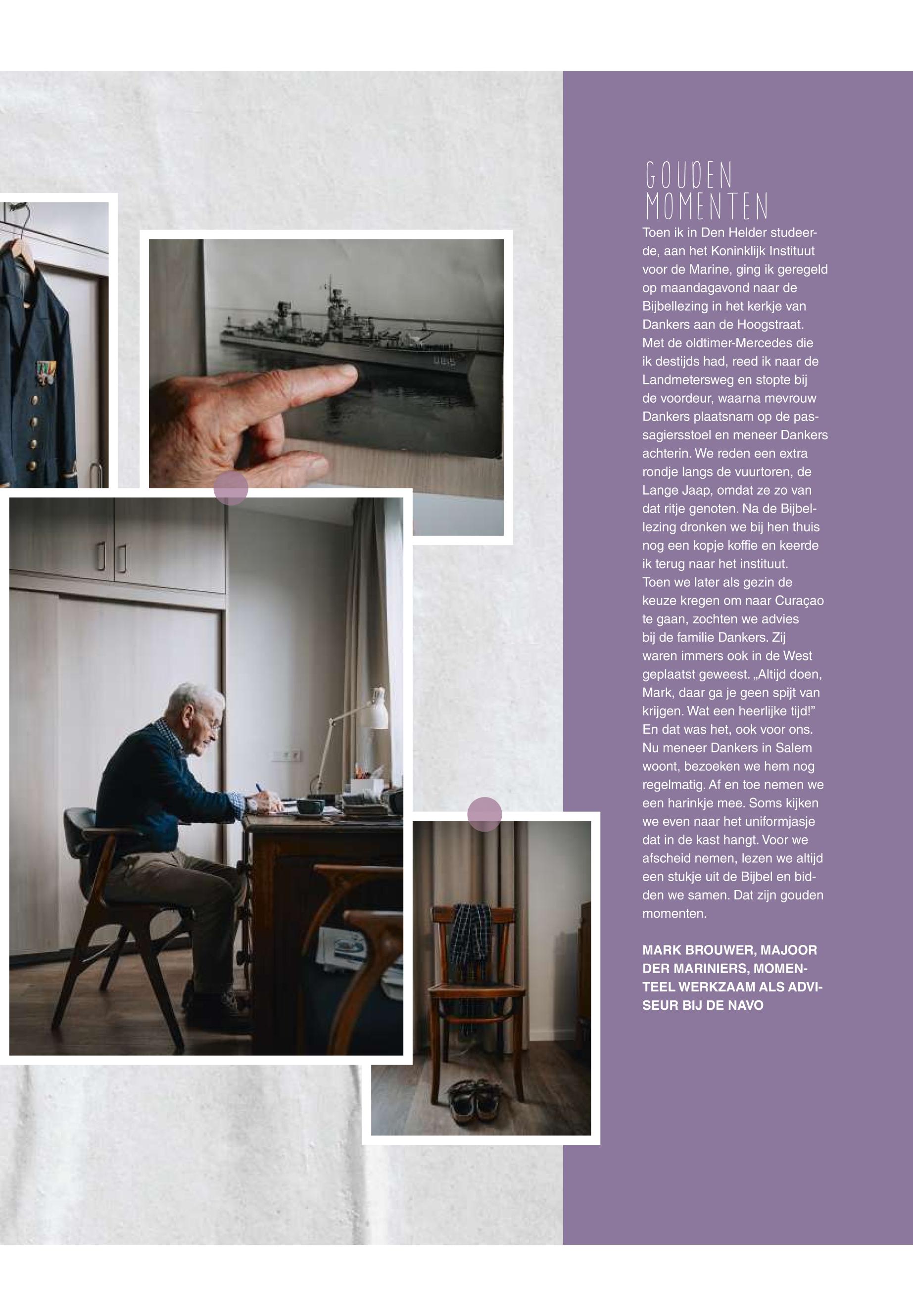 GOUDEN MOMENTEN

Toen ik in Den Helder studeerde, aan het Koninklijk Instituut voor de Marine, ging ik geregeld op maandagavond naar de Bijbellezing in het kerkje van Dankers aan de Hoogstraat. Met de oldtimer-Mercedes die ik destijds had, reed ik naar de Landmetersweg en stopte bij de voordeur, waarna mevrouw Dankers plaatsnam op de passagiersstoel en meneer Dankers achterin. We reden een extra rondje langs de vuurtoren, de Lange Jaap, omdat ze zo van dat ritje genoten. Na de Bijbellezing dronken we bij hen thuis nog een kopje koffie en keerde ik terug naar het instituut. Toen we later als gezin de keuze kregen om naar Curaçao te gaan, zochten we advies bij de familie Dankers. Zij waren immers ook in de West geplaatst geweest. „Altijd doen, Mark, daar ga je geen spijt van krijgen. Wat een heerlijke tijd!" En dat was het, ook voor ons. Nu meneer Dankers in Salem woont, bezoeken we hem nog regelmatig. Af en toe nemen we een harinkje mee. Soms kijken we even naar het uniformjasje dat in de kast hangt. Voor we afscheid nemen, lezen we altijd een stukje uit de Bijbel en bidden we samen. Dat zijn gouden momenten.

MARK BROUWER, MAJOOR DER MARINIERS, MOMENTEEL WERKZAAM ALS ADVISEUR BIJ DE NAVO